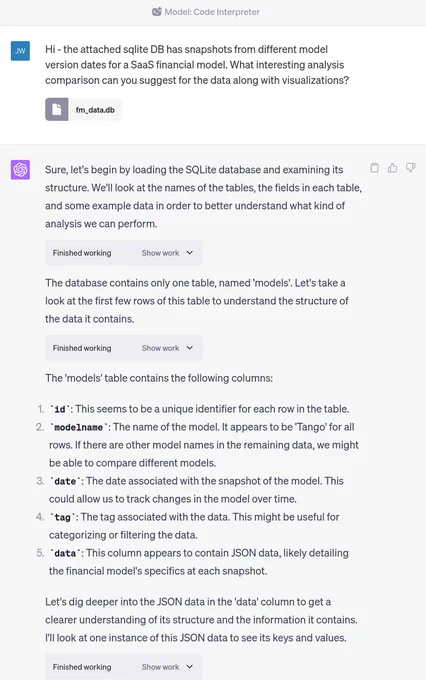 Model: Code Interpreter

JW

Hi - the attached sqlite DB has snapshots from different model version dates for a SaaS financial model. What interesting analysis comparison can you suggest for the data along with visualizations?

fm_data.db

Sure, let's begin by loading the SQLite database and examining its structure. We'll look at the names of the tables, the fields in each table, and some example data in order to better understand what kind of analysis we can perform.

Finished working Show work

The database contains only one table, named 'models'. Let's take a look at the first few rows of this table to understand the structure of the data it contains.

Finished working Show work

The 'models' table contains the following columns:

1. `id`: This seems to be a unique identifier for each row in the table.
2. `modelname`: The name of the model. It appears to be 'Tango' for all rows. If there are other model names in the remaining data, we might be able to compare different models.
3. `date`: The date associated with the snapshot of the model. This could allow us to track changes in the model over time.
4. `tag`: The tag associated with the data. This might be useful for categorizing or filtering the data.
5. `data`: This column appears to contain JSON data, likely detailing the financial model's specifics at each snapshot.

Let's dig deeper into the JSON data in the 'data' column to get a clearer understanding of its structure and the information it contains. I'll look at one instance of this JSON data to see its keys and values.

Finished working Show work